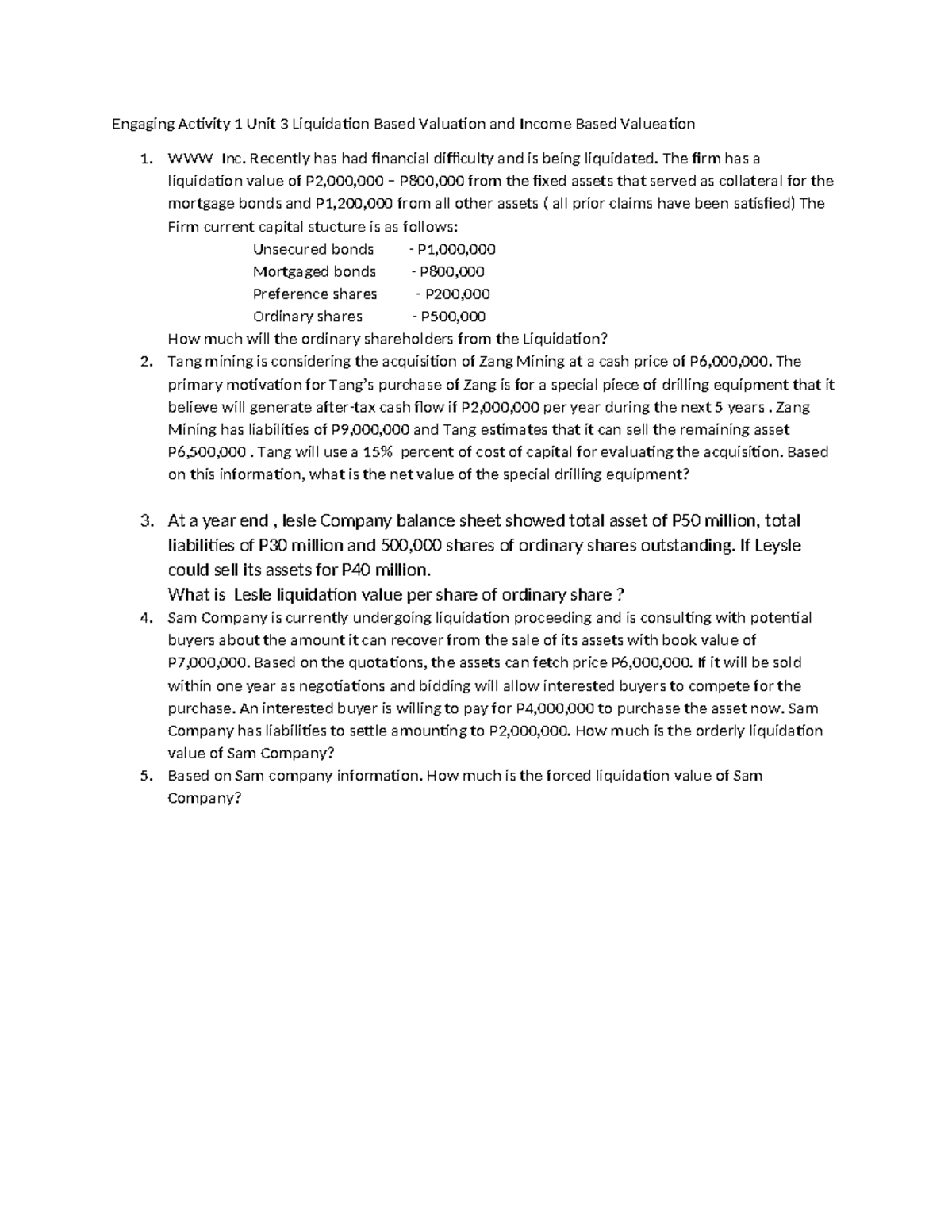 Engaging Activity 1 Unit 3 Liquidation Based Valuation and Income Based Valueation

1. WWW Inc. Recently has had financial difficulty and is being liquidated. The firm has a liquidation value of P2,000,000 – P800,000 from the fixed assets that served as collateral for the mortgage bonds and P1,200,000 from all other assets ( all prior claims have been satisfied) The Firm current capital stucture is as follows:
Unsecured bonds - P1,000,000
Mortgaged bonds - P800,000
Preference shares - P200,000
Ordinary shares - P500,000
How much will the ordinary shareholders from the Liquidation?
2. Tang mining is considering the acquisition of Zang Mining at a cash price of P6,000,000. The primary motivation for Tang's purchase of Zang is for a special piece of drilling equipment that it believe will generate after-tax cash flow if P2,000,000 per year during the next 5 years . Zang Mining has liabilities of P9,000,000 and Tang estimates that it can sell the remaining asset P6,500,000 . Tang will use a 15% percent of cost of capital for evaluating the acquisition. Based on this information, what is the net value of the special drilling equipment?
3. At a year end , lesle Company balance sheet showed total asset of P50 million, total liabilities of P30 million and 500,000 shares of ordinary shares outstanding. If Leysle could sell its assets for P40 million.
What is Lesle liquidation value per share of ordinary share ?
4. Sam Company is currently undergoing liquidation proceeding and is consulting with potential buyers about the amount it can recover from the sale of its assets with book value of P7,000,000. Based on the quotations, the assets can fetch price P6,000,000. If it will be sold within one year as negotiations and bidding will allow interested buyers to compete for the purchase. An interested buyer is willing to pay for P4,000,000 to purchase the asset now. Sam Company has liabilities to settle amounting to P2,000,000. How much is the orderly liquidation value of Sam Company?
5. Based on Sam company information. How much is the forced liquidation value of Sam Company?